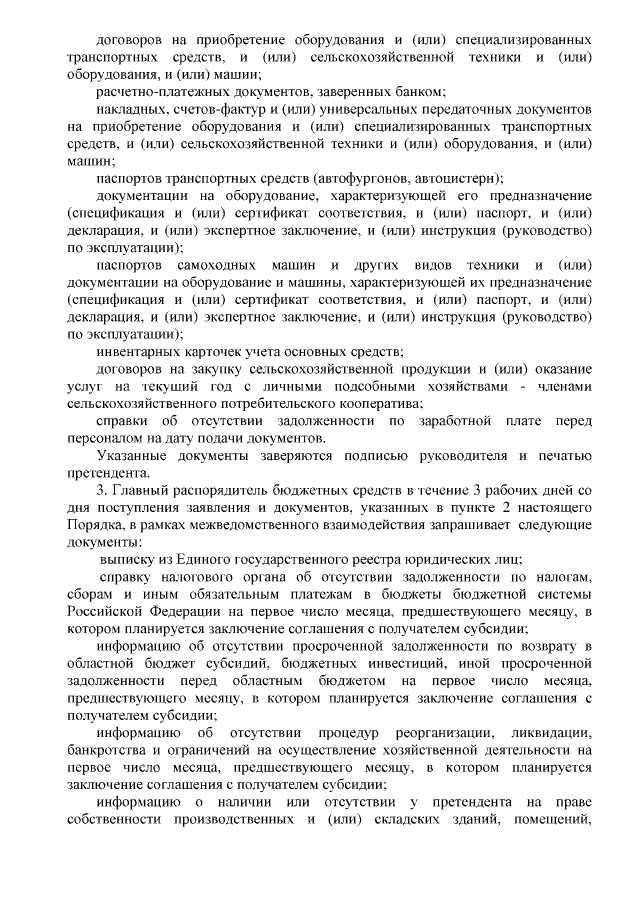 договоров на приобретение оборудования и (или) специализированных транспортных средств, и (или) сельскохозяйственной техники и (или) оборудования, и (или) машин;

расчетно-платежных документов, заверенных банком;

накладных, счетов-фактур и (или) универсальных передаточных документов на приобретение оборудования и (или) специализированных транспортных средств, и (или) сельскохозяйственной техники и (или) оборудования, и (или) машин;

паспортов транспортных средств (автофургонов, автоцистерн);

документации на оборудование, характеризующей его предназначение (спецификация и (или) сертификат соответствия, и (или) паспорт, и (или) декларация, и (или) экспертное заключение, и (или) инструкция (руководство) по эксплуатации);

паспортов самоходных машин и других видов техники и (или) документации на оборудование и машины, характеризующей их предназначение (спецификация и (или) сертификат соответствия, и (или) паспорт, и (или) декларация, и (или) экспертное заключение, и (или) инструкция (руководство) по эксплуатации);

инвентарных карточек учета основных средств;

договоров на закупку сельскохозяйственной продукции и (или) оказание услуг на текущий год с личными подсобными хозяйствами - членами сельскохозяйственного потребительского кооператива;

справки об отсутствии задолженности по заработной плате перед персоналом на дату подачи документов.

Указанные документы заверяются подписью руководителя и печатью претендента.

3. Главный распорядитель бюджетных средств в течение 3 рабочих дней со дня поступления заявления и документов, указанных в пункте 2 настоящего Порядка, в рамках межведомственного взаимодействия запрашивает следующие документы:

выписку из Единого государственного реестра юридических лиц;

справку налогового органа об отсутствии задолженности по налогам, сборам и иным обязательным платежам в бюджеты бюджетной системы Российской Федерации на первое число месяца, предшествующего месяцу, в котором планируется заключение соглашения с получателем субсидии;

информацию об отсутствии просроченной задолженности по возврату в областной бюджет субсидий, бюджетных инвестиций, иной просроченной задолженности перед областным бюджетом на первое число месяца, предшествующего месяцу, в котором планируется заключение соглашения с получателем субсидии;

информацию об отсутствии процедур реорганизации, ликвидации, банкротства и ограничений на осуществление хозяйственной деятельности на первое число месяца, предшествующего месяцу, в котором планируется заключение соглашения с получателем субсидии;

информацию о наличии или отсутствии у претендента на праве собственности производственных и (или) складских зданий, помещений,